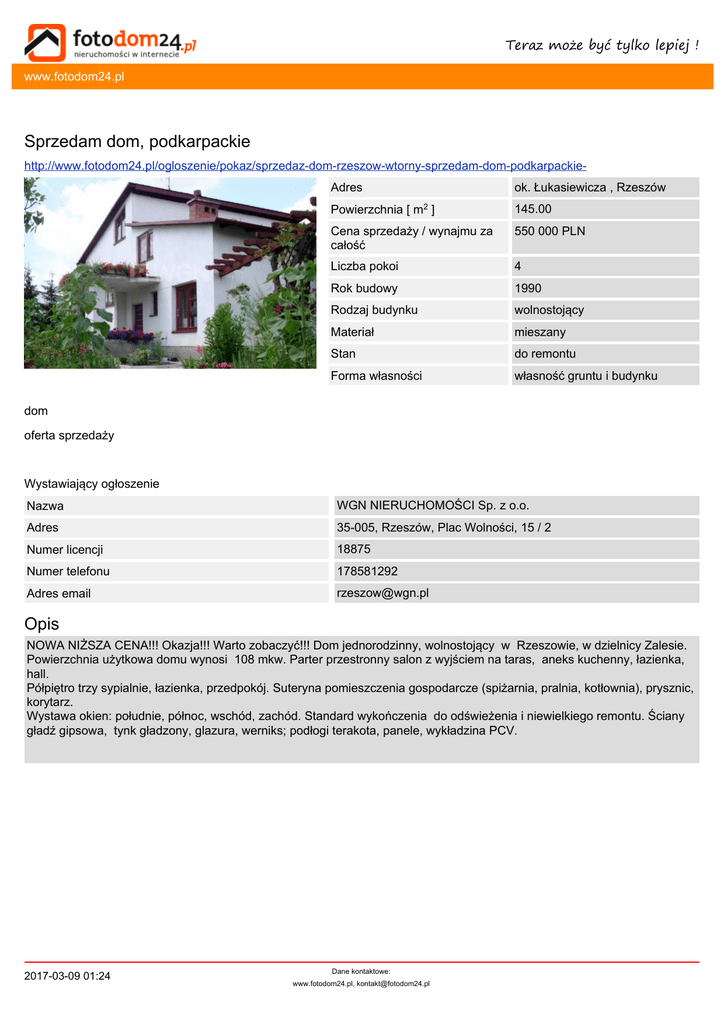 fotodom24.pl
nieruchomości w internecie
Teraz może być tylko lepiej !
www.fotodom24.pl

Sprzedam dom, podkarpackie

http://www.fotodom24.pl/ogloszenie/pokaz/sprzedaz-dom-rzeszow-wtorny-sprzedam-dom-podkarpackie-

| Adres | ok. Łukasiewicza , Rzeszów |
|---|---|
| Powierzchnia [ $m^2$ ] | 145.00 |
| Cena sprzedaży / wynajmu za całość | 550 000 PLN |
| Liczba pokoi | 4 |
| Rok budowy | 1990 |
| Rodzaj budynku | wolnostojący |
| Materiał | mieszany |
| Stan | do remontu |
| Forma własności | własność gruntu i budynku |

dom

oferta sprzedaży

Wystawiający ogłoszenie

| Nazwa | WGN NIERUCHOMOŚCI Sp. z o.o. |
|---|---|
| Adres | 35-005, Rzeszów, Plac Wolności, 15 / 2 |
| Numer licencji | 18875 |
| Numer telefonu | 178581292 |
| Adres email | rzeszow@wgn.pl |

Opis

NOWA NIŻSZA CENA!!! Okazja!!! Warto zobaczyć!!! Dom jednorodzinny, wolnostojący w Rzeszowie, w dzielnicy Zalesie. Powierzchnia użytkowa domu wynosi 108 mkw. Parter przestronny salon z wyjściem na taras, aneks kuchenny, łazienka, hall.
Półpiętro trzy sypialnie, łazienka, przedpokój. Suteryna pomieszczenia gospodarcze (spiżarnia, pralnia, kotłownia), prysznic, korytarz.
Wystawa okien: południe, północ, wschód, zachód. Standard wykończenia do odświeżenia i niewielkiego remontu. Ściany gładź gipsowa, tynk gładzony, glazura, werniks; podłogi terakota, panele, wykładzina PCV.

2017-03-09 01:24
Dane kontaktowe:
www.fotodom24.pl, kontakt@fotodom24.pl